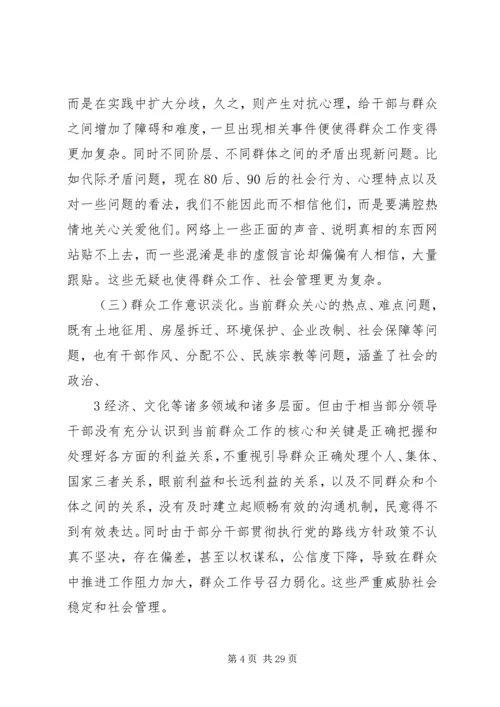 而是在实践中扩大分歧，久之，则产生对抗心理，给干部与群众之间增加了障碍和难度，一旦出现相关事件便使得群众工作变得更加复杂。同时不同阶层、不同群体之间的矛盾出现新问题。比如代际矛盾问题，现在80后、90后的社会行为、心理特点以及对一些问题的看法，我们不能因此而不相信他们，而是要满腔热情地关心关爱他们。网络上一些正面的声音、说明真相的东西网站贴不上去，而一些混淆是非的虚假言论却偏偏有人相信，大量跟贴。这些无疑也使得群众工作、社会管理更为复杂。

（三）群众工作意识淡化。当前群众关心的热点、难点问题，既有土地征用、房屋拆迁、环境保护、企业改制、社会保障等问题，也有干部作风、分配不公、民族宗教等问题，涵盖了社会的政治、

3经济、文化等诸多领域和诸多层面。但由于相当部分领导干部没有充分认识到当前群众工作的核心和关键是正确把握和处理好各方面的利益关系，不重视引导群众正确处理个人、集体、国家三者关系，眼前利益和长远利益的关系，以及不同群众和个体之间的关系，没有及时建立起顺畅有效的沟通机制，民意得不到有效表达。同时由于部分干部贯彻执行党的路线方针政策不认真不坚决，存在偏差，甚至以权谋私，公信度下降，导致在群众中推进工作阻力加大，群众工作号召力弱化。这些严重威胁社会稳定和社会管理。

第4页 共29页